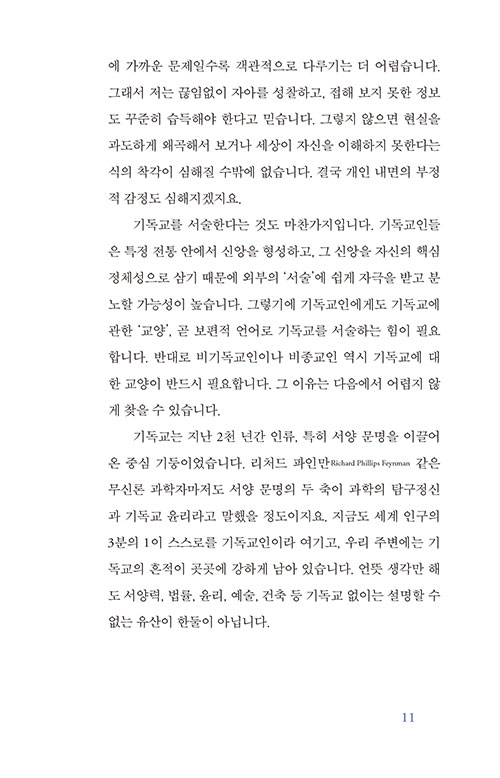 에 가까운 문제일수록 객관적으로 다루기는 더 어렵습니다. 그래서 저는 끊임없이 자아를 성찰하고, 접해 보지 못한 정보도 꾸준히 습득해야 한다고 믿습니다. 그렇지 않으면 현실을 과도하게 왜곡해서 보거나 세상이 자신을 이해하지 못한다는 식의 착각이 심해질 수밖에 없습니다. 결국 개인 내면의 부정적 감정도 심해지겠지요.

기독교를 서술한다는 것도 마찬가지입니다. 기독교인들은 특정 전통 안에서 신앙을 형성하고, 그 신앙을 자신의 핵심 정체성으로 삼기 때문에 외부의 '서술'에 쉽게 자극을 받고 분노할 가능성이 높습니다. 그렇기에 기독교인에게도 기독교에 관한 '교양', 곧 보편적 언어로 기독교를 서술하는 힘이 필요합니다. 반대로 비기독교인이나 비종교인 역시 기독교에 대한 교양이 반드시 필요합니다. 그 이유는 다음에서 어렵지 않게 찾을 수 있습니다.

기독교는 지난 2천 년간 인류, 특히 서양 문명을 이끌어 온 중심 기둥이었습니다. 리처드 파인만Richard Phillips Feynman 같은 무신론 과학자마저도 서양 문명의 두 축이 과학의 탐구정신과 기독교 윤리라고 말했을 정도이지요. 지금도 세계 인구의 3분의 1이 스스로를 기독교인이라 여기고, 우리 주변에는 기독교의 흔적이 곳곳에 강하게 남아 있습니다. 언뜻 생각만 해도 서양력, 법률, 윤리, 예술, 건축 등 기독교 없이는 설명할 수 없는 유산이 한둘이 아닙니다.

11